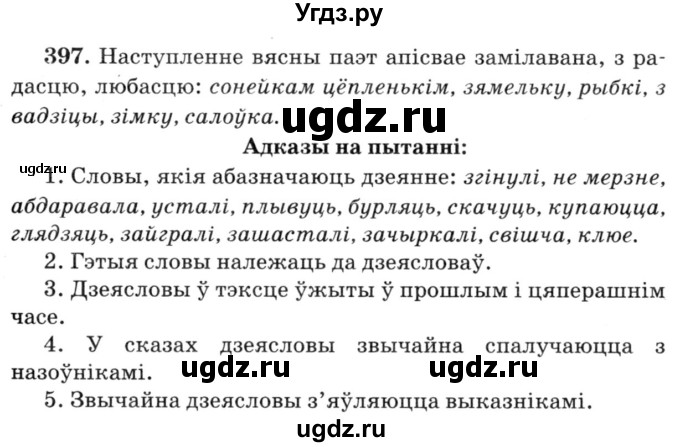 Угдз.ру

397. Наступленне вясны паэт апісвае замілавана, з радасцю, любасцю: сонейкам цёпленькім, зямельку, рыбкі, з вадзіцы, зімку, салоўка. ugdz.ru

Адказы на пытанні:

ugdz.ru

1. Словы, якія абазначаюць дзеянне: згінулі, не мерзне, абдаравала, усталі, плывуць, бурляць, скачуць, купаюцца, глядзяць, зайгралі, зашасталі, зачыркалі, свішча, клюе.

2. Гэтыя словы належаць да дзеясловаў.

3. Дзеясловы ў тэксце ўжыты ў прошлым і цяперашнім часе.

4. У сказах дзеясловы звычайна спалучаюцца з назоўнікамі. ugdz.ru ugdz.ru

5. Звычайна дзеясловы з'яўляюцца выказнікамі.

ugdz.ru